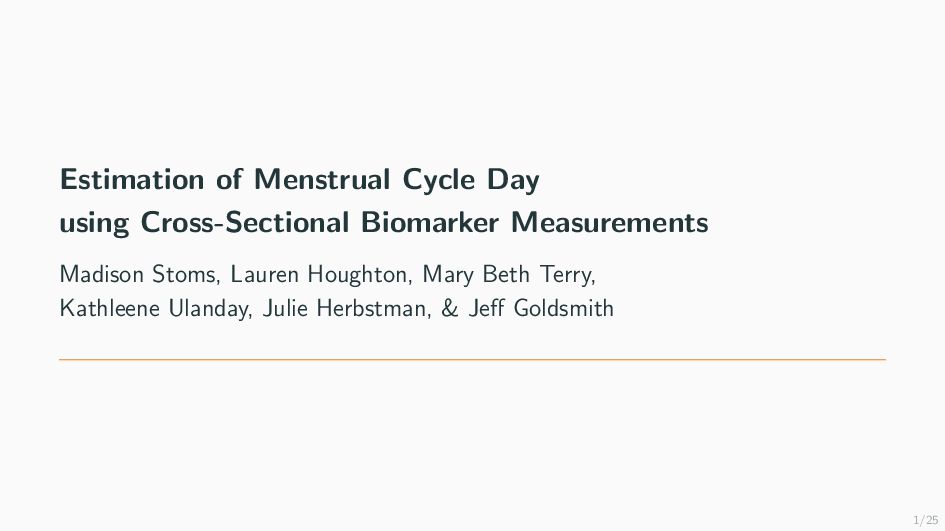 Estimation of Menstrual Cycle Day
using Cross-Sectional Biomarker Measurements

Madison Stoms, Lauren Houghton, Mary Beth Terry,
Kathleene Ulanday, Julie Herbstman, & Jeff Goldsmith

1/25